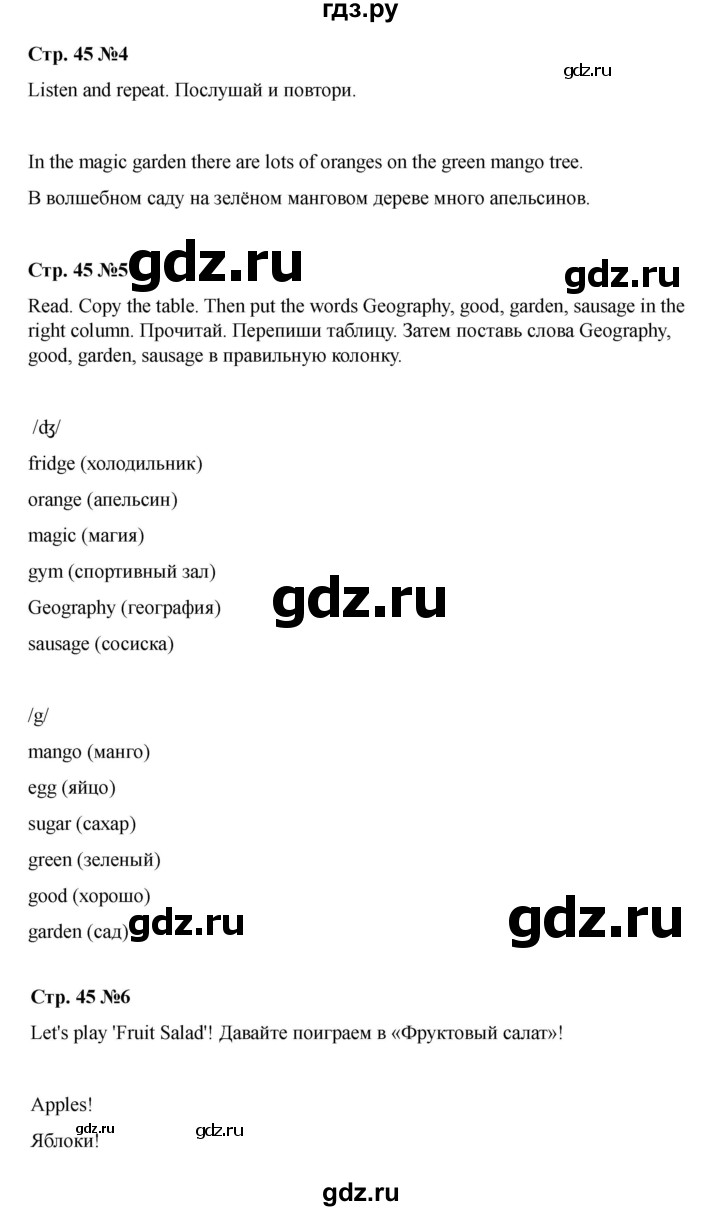 гдз.ру

Стр. 45 №4

gdz.ru

Listen and repeat. Послушай и повтори.

In the magic garden there are lots of oranges on the green mango tree.

В волшебном саду на зелёном манговом дереве много апельсинов.

Стр. 45 №5 gdz.ru gdz.ru

Read. Copy the table. Then put the words Geography, good, garden, sausage in the right column. Прочитай. Перепиши таблицу. Затем поставь слова Geography, good, garden, sausage в правильную колонку.

/ʤ/

fridge (холодильник)

orange (апельсин)

magic (магия)

gym (спортивный зал)

Geography (география)

sausage (сосиска)

gdz.ru

/g/

mango (манго)

egg (яйцо)

sugar (сахар)

green (зеленый)

good (хорошо)

garden (сад) gdz.ru

gdz.ru

Стр. 45 №6

Let's play 'Fruit Salad'! Давайте поиграем в «Фруктовый салат»!

Apples!

Яблоки! gdz.ru gdz.ru

gdz.ru